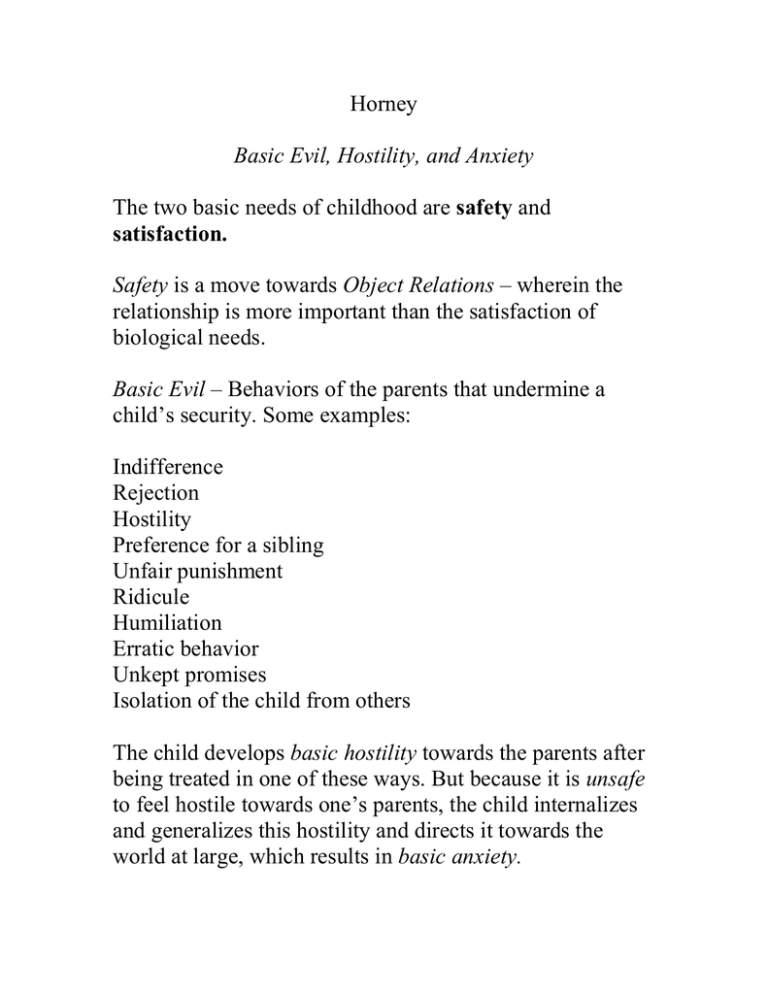 Horney

Basic Evil, Hostility, and Anxiety

The two basic needs of childhood are safety and satisfaction.

Safety is a move towards Object Relations – wherein the relationship is more important than the satisfaction of biological needs.

Basic Evil – Behaviors of the parents that undermine a child's security. Some examples:

Indifference
Rejection
Hostility
Preference for a sibling
Unfair punishment
Ridicule
Humiliation
Erratic behavior
Unkept promises
Isolation of the child from others

The child develops basic hostility towards the parents after being treated in one of these ways. But because it is unsafe to feel hostile towards one's parents, the child internalizes and generalizes this hostility and directs it towards the world at large, which results in basic anxiety.